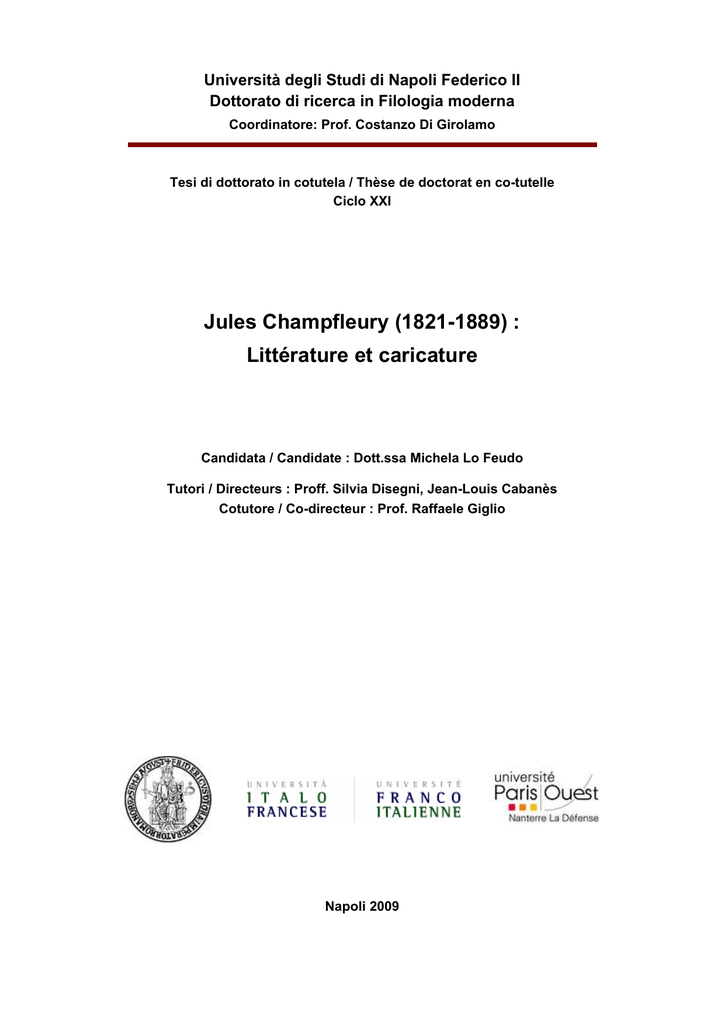 Università degli Studi di Napoli Federico II
Dottorato di ricerca in Filologia moderna
Coordinatore: Prof. Costanzo Di Girolamo

Tesi di dottorato in cotutela / Thèse de doctorat en co-tutelle
Ciclo XXI

Jules Champfleury (1821-1889) :
Littérature et caricature

Candidata / Candidate : Dott.ssa Michela Lo Feudo

Tutori / Directeurs : Proff. Silvia Disegni, Jean-Louis Cabanès
Cotutore / Co-directeur : Prof. Raffaele Giglio

UNIVERSITÀ
ITALO
FRANCESE

UNIVERSITÉ
FRANCO
ITALIENNE

université
Paris Ouest
Nanterre La Défense

Napoli 2009